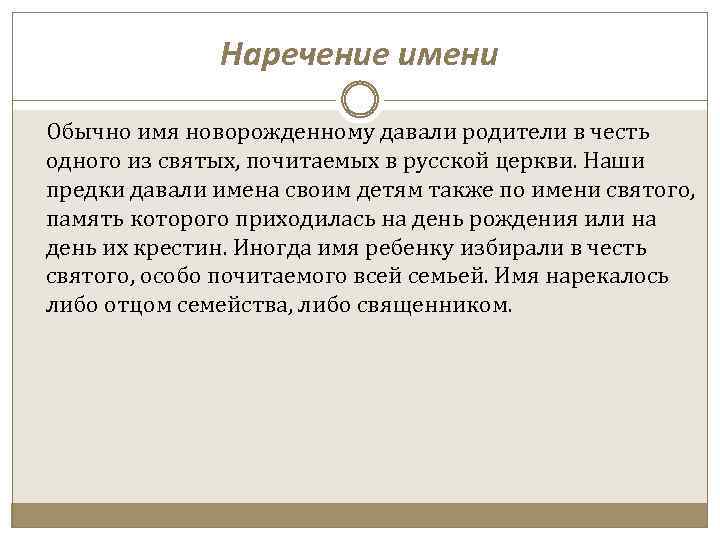 Наречение имени

Обычно имя новорожденному давали родители в честь одного из святых, почитаемых в русской церкви. Наши предки давали имена своим детям также по имени святого, память которого приходилась на день рождения или на день их крестин. Иногда имя ребенку избирали в честь святого, особо почитаемого всей семьей. Имя нарекалось либо отцом семейства, либо священником.